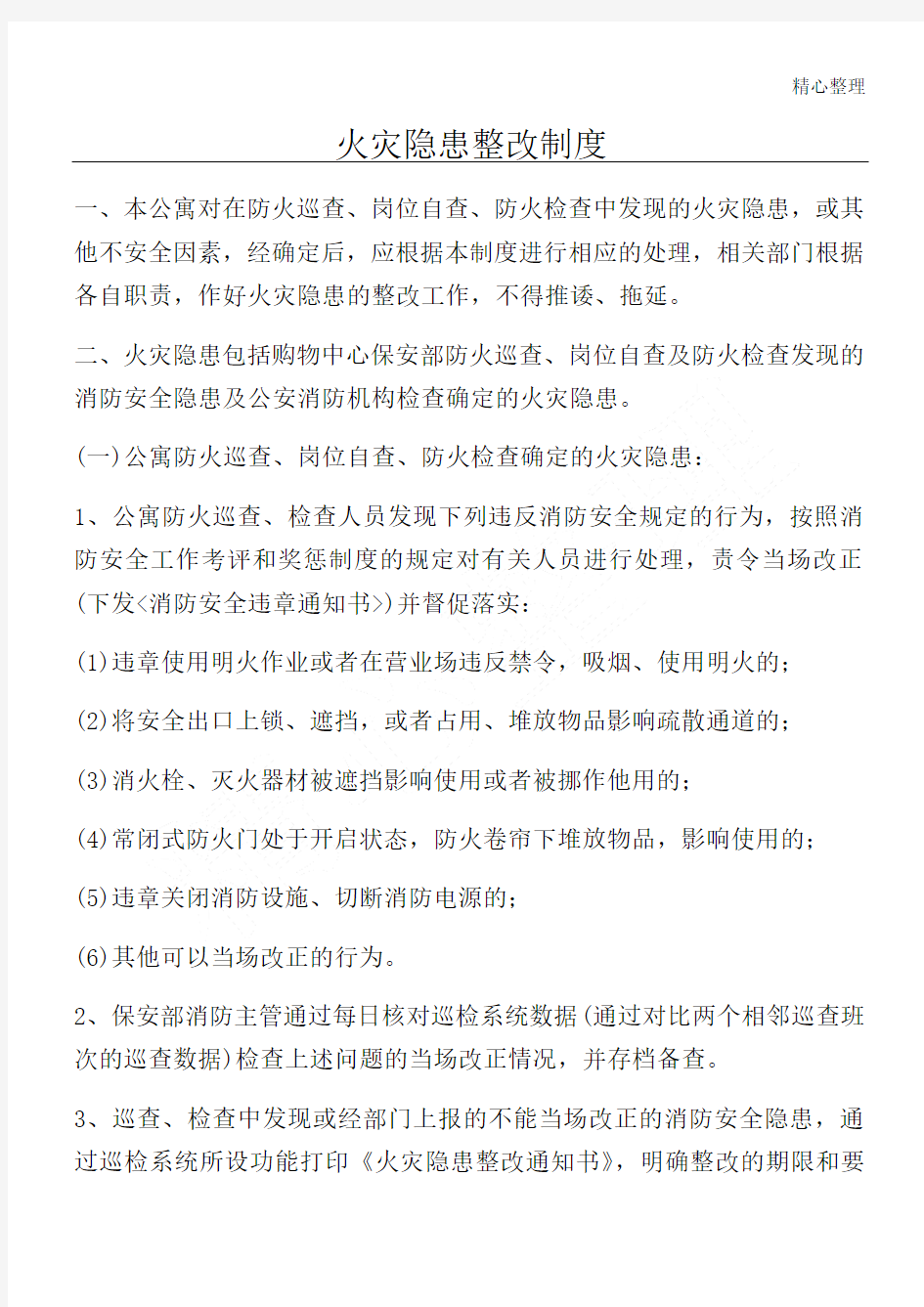 精心整理

火灾隐患整改制度

一、本公寓对在防火巡查、岗位自查、防火检查中发现的火灾隐患，或其他不安全因素，经确定后，应根据本制度进行相应的处理，相关部门根据各自职责，作好火灾隐患的整改工作，不得推诿、拖延。

二、火灾隐患包括购物中心保安部防火巡查、岗位自查及防火检查发现的消防安全隐患及公安消防机构检查确定的火灾隐患。

(一)公寓防火巡查、岗位自查、防火检查确定的火灾隐患：

1、公寓防火巡查、检查人员发现下列违反消防安全规定的行为，按照消防安全工作考评和奖惩制度的规定对有关人员进行处理，责令当场改正(下发<消防安全违章通知书>)并督促落实：

(1)违章使用明火作业或者在营业场违反禁令，吸烟、使用明火的；

(2)将安全出口上锁、遮挡，或者占用、堆放物品影响疏散通道的；

(3)消火栓、灭火器材被遮挡影响使用或者被挪作他用的；

(4)常闭式防火门处于开启状态，防火卷帘下堆放物品，影响使用的；

(5)违章关闭消防设施、切断消防电源的；

(6)其他可以当场改正的行为。

2、保安部消防主管通过每日核对巡检系统数据(通过对比两个相邻巡查班次的巡查数据)检查上述问题的当场改正情况，并存档备查。

3、巡查、检查中发现或经部门上报的不能当场改正的消防安全隐患，通过巡检系统所设功能打印《火灾隐患整改通知书》，明确整改的期限和要